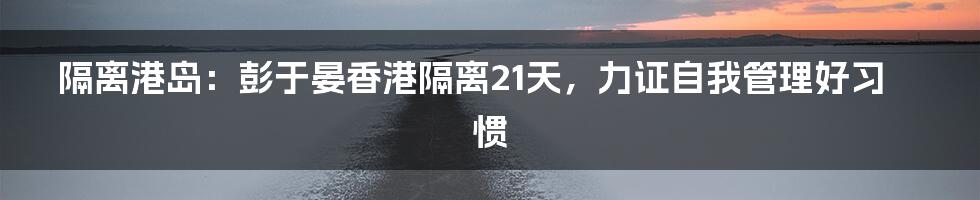 隔离港岛：彭于晏香港隔离21天，力证自我管理好习惯